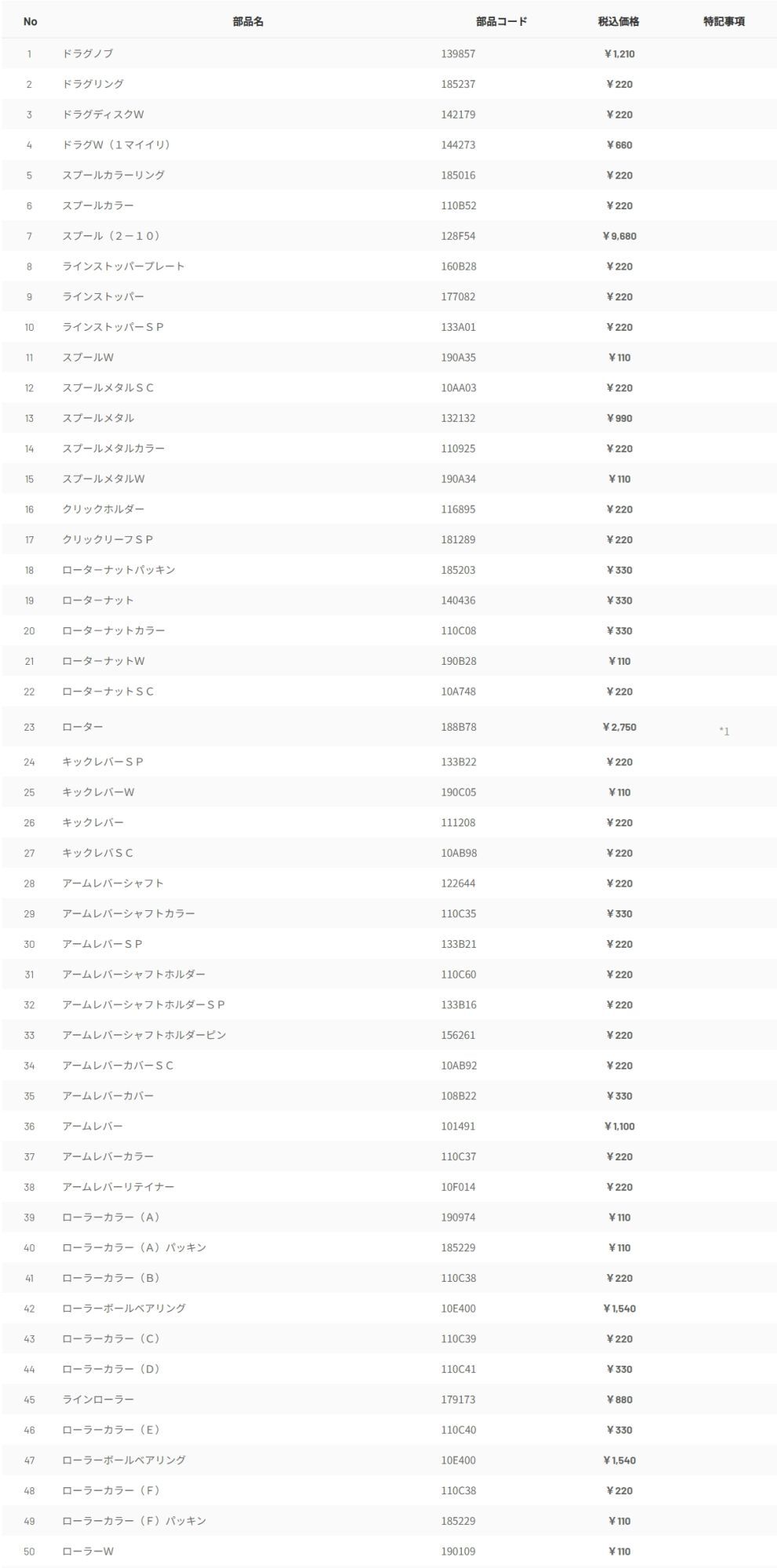 | No | 部品名 | 部品コード | 税込価格 | 特記事項 |
|---|---|---|---|---|
| 1 | ドラグノブ | 139857 | ￥1,210 | |
| 2 | ドラグリング | 185237 | ￥220 | |
| 3 | ドラグディスクW | 142179 | ￥220 | |
| 4 | ドラグW（1マイイリ） | 144273 | ￥660 | |
| 5 | スプールカラーリング | 185016 | ￥220 | |
| 6 | スプールカラー | 110B52 | ￥220 | |
| 7 | スプール（2－10） | 128F54 | ￥9,680 | |
| 8 | ラインストッパープレート | 160B28 | ￥220 | |
| 9 | ラインストッパー | 177082 | ￥220 | |
| 10 | ラインストッパーＳＰ | 133A01 | ￥220 | |
| 11 | スプールW | 190A35 | ￥110 | |
| 12 | スプールメタルＳＣ | 10AA03 | ￥220 | |
| 13 | スプールメタル | 132132 | ￥990 | |
| 14 | スプールメタルカラー | 110925 | ￥220 | |
| 15 | スプールメタルW | 190A34 | ￥110 | |
| 16 | クリックホルダー | 116895 | ￥220 | |
| 17 | クリックリーフＳＰ | 181289 | ￥220 | |
| 18 | ローターナットパッキン | 185203 | ￥330 | |
| 19 | ローターナット | 140436 | ￥330 | |
| 20 | ローターナットカラー | 110C08 | ￥330 | |
| 21 | ローターナットW | 190B28 | ￥110 | |
| 22 | ローターナットＳＣ | 10A748 | ￥220 | |
| 23 | ローター | 188B78 | ￥2,750 | *1 |
| 24 | キックレバーＳＰ | 133B22 | ￥220 | |
| 25 | キックレバーW | 190C05 | ￥110 | |
| 26 | キックレバー | 111208 | ￥220 | |
| 27 | キックレバＳＣ | 10AB98 | ￥220 | |
| 28 | アームレバーシャフト | 122644 | ￥220 | |
| 29 | アームレバーシャフトカラー | 110C35 | ￥330 | |
| 30 | アームレバーＳＰ | 133B21 | ￥220 | |
| 31 | アームレバーシャフトホルダー | 110C60 | ￥220 | |
| 32 | アームレバーシャフトホルダーＳＰ | 133B16 | ￥220 | |
| 33 | アームレバーシャフトホルダーピン | 156261 | ￥220 | |
| 34 | アームレバーカバーＳＣ | 10AB92 | ￥220 | |
| 35 | アームレバーカバー | 108B22 | ￥330 | |
| 36 | アームレバー | 101491 | ￥1,100 | |
| 37 | アームレバーカラー | 110C37 | ￥220 | |
| 38 | アームレバーリテイナー | 10F014 | ￥220 | |
| 39 | ローラーカラー（A） | 190974 | ￥110 | |
| 40 | ローラーカラー（A）パッキン | 185229 | ￥110 | |
| 41 | ローラーカラー（B） | 110C38 | ￥220 | |
| 42 | ローラーボールベアリング | 10E400 | ￥1,540 | |
| 43 | ローラーカラー（C） | 110C39 | ￥220 | |
| 44 | ローラーカラー（D） | 110C41 | ￥330 | |
| 45 | ラインローラー | 179173 | ￥880 | |
| 46 | ローラーカラー（E） | 110C40 | ￥330 | |
| 47 | ローラーボールベアリング | 10E400 | ￥1,540 | |
| 48 | ローラーカラー（F） | 110C38 | ￥220 | |
| 49 | ローラーカラー（F）パッキン | 185229 | ￥110 | |
| 50 | ローラーW | 190109 | ￥110 | |